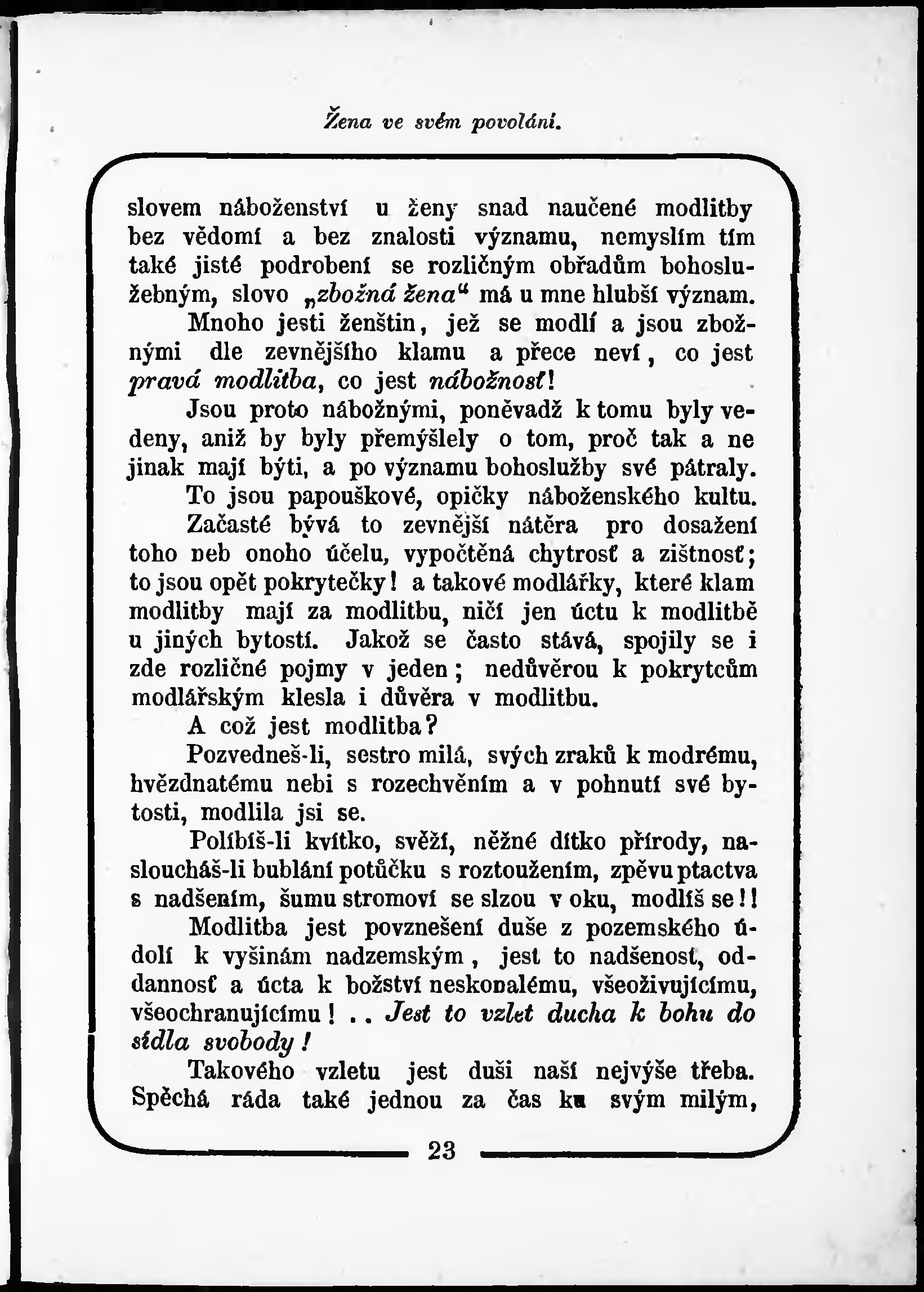 Žena ve svém povolání.

slovem náboženství u ženy snad naučené modlitby bez vědomí a bez znalosti významu, nemyslím tím také jisté podrobení se rozličným obřadům bohoslužebným, slovo „zbožná žena“ má u mne hlubší význam.

Mnoho jesti ženštin, jež se modlí a jsou zbožnými dle zevnějšího klamu a přece neví, co jest pravá modlitba, co jest nábožnosť!

Jsou proto nábožnými, poněvadž k tomu byly vedeny, aniž by byly přemýšlely o tom, proč tak a ne jinak mají býti, a po významu bohoslužby své pátraly.

To jsou papouškové, opičky náboženského kultu.

Začasté bývá to zevnější nátěra pro dosažení toho neb onoho účelu, vypočtěná chytrosť a zištnosť; to jsou opět pokrytečky! a takové modlářky, které klam modlitby mají za modlitbu, ničí jen úctu k modlitbě u jiných bytostí. Jakož se často stává, spojily se i zde rozličné pojmy v jeden; nedůvěrou k pokrytcům modlářským klesla i důvěra v modlitbu.

A což jest modlitba?

Pozvedneš-li, sestro milá, svých zraků k modrému, hvězdnatému nebi s rozechvěním a v pohnutí své bytosti, modlila jsi se.

Políbíš-li kvítko, svěží, něžné dítko přírody, nasloucháš-li bublání potůčku s roztoužením, zpěvu ptactva s nadšením, šumu stromoví se slzou v oku, modlíš se!!

Modlitba jest povznešení duše z pozemského údolí k vyšinám nadzemským, jest to nadšenost, oddannosť a úcta k božství neskonalému, všeoživujícímu, všeochranujícímu! .. Jest to vzlet ducha k bohu do sídla svobody!

Takového vzletu jest duši naší nejvýše třeba. Spěchá ráda také jednou za čas ku svým milým,

23